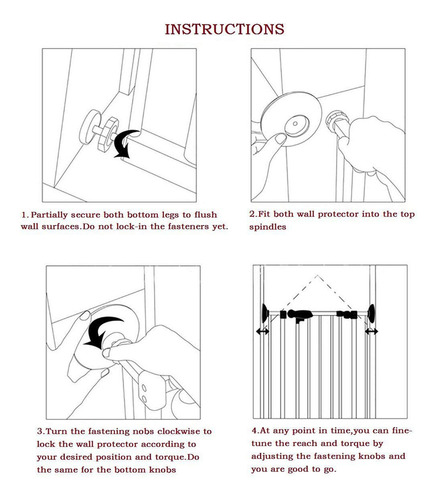 INSTRUCTIONS

1. Partially secure both bottom legs to flush wall surfaces.Do not lock-in the fasteners yet.

2.Fit both wall protector into the top spindles

3.Turn the fastening nobs clockwise to lock the wall protector according to your desired position and torque.Do the same for the bottom knobs

4.At any point in time,you can fine-tune the reach and torque by adjusting the fastening knobs and you are good to go.